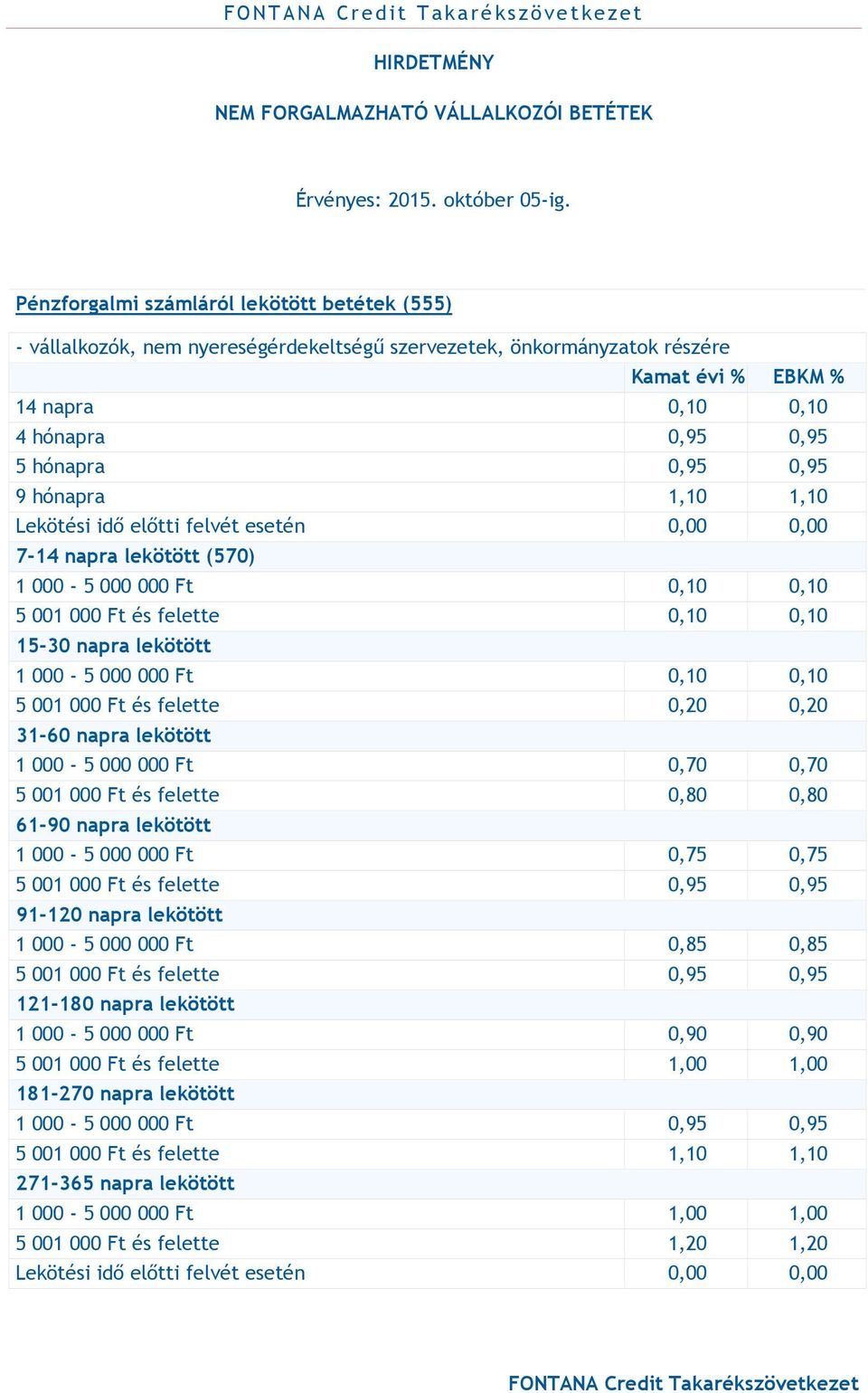 FONTANA Credit Takarékszövetkezet

HIRDETMÉNY

NEM FORGALMAZHATÓ VÁLLALKOZÓI BETÉTEK

Érvényes: 2015. október 05-ig.

Pénzforgalmi számláról lekötött betétek (555)

- vállalkozók, nem nyereségérdekeltségű szervezetek, önkormányzatok részére

| | Kamat évi % | EBKM % |
|---|---|---|
| 14 napra | 0,10 | 0,10 |
| 4 hónapra | 0,95 | 0,95 |
| 5 hónapra | 0,95 | 0,95 |
| 9 hónapra | 1,10 | 1,10 |
| Lekötési idő előtti felvét esetén | 0,00 | 0,00 |
| 7-14 napra lekötött (570) | | |
| 1 000 - 5 000 000 Ft | 0,10 | 0,10 |
| 5 001 000 Ft és felette | 0,10 | 0,10 |
| 15-30 napra lekötött | | |
| 1 000 - 5 000 000 Ft | 0,10 | 0,10 |
| 5 001 000 Ft és felette | 0,20 | 0,20 |
| 31-60 napra lekötött | | |
| 1 000 - 5 000 000 Ft | 0,70 | 0,70 |
| 5 001 000 Ft és felette | 0,80 | 0,80 |
| 61-90 napra lekötött | | |
| 1 000 - 5 000 000 Ft | 0,75 | 0,75 |
| 5 001 000 Ft és felette | 0,95 | 0,95 |
| 91-120 napra lekötött | | |
| 1 000 - 5 000 000 Ft | 0,85 | 0,85 |
| 5 001 000 Ft és felette | 0,95 | 0,95 |
| 121-180 napra lekötött | | |
| 1 000 - 5 000 000 Ft | 0,90 | 0,90 |
| 5 001 000 Ft és felette | 1,00 | 1,00 |
| 181-270 napra lekötött | | |
| 1 000 - 5 000 000 Ft | 0,95 | 0,95 |
| 5 001 000 Ft és felette | 1,10 | 1,10 |
| 271-365 napra lekötött | | |
| 1 000 - 5 000 000 Ft | 1,00 | 1,00 |
| 5 001 000 Ft és felette | 1,20 | 1,20 |
| Lekötési idő előtti felvét esetén | 0,00 | 0,00 |

FONTANA Credit Takarékszövetkezet